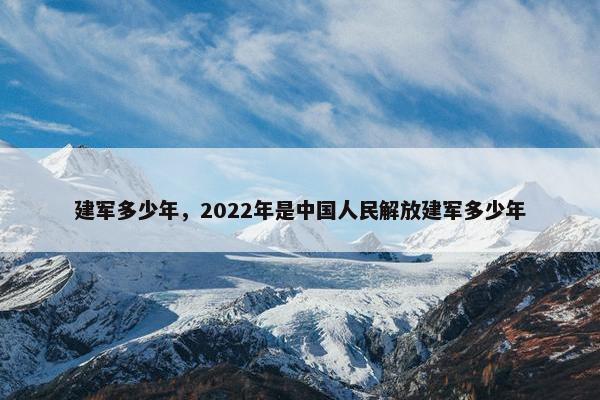 建军多少年，2022年是中国人民解放建军多少年